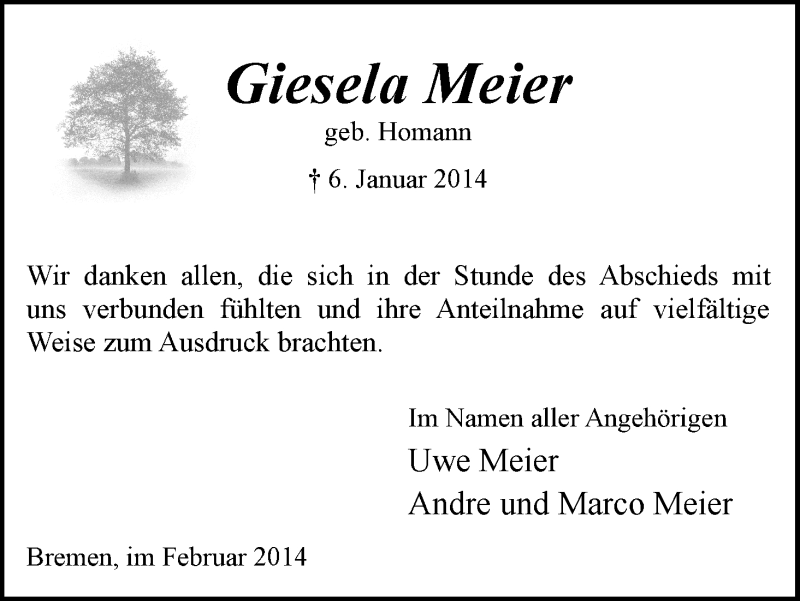 Giesela Meier
geb. Homann
† 6. Januar 2014

Wir danken allen, die sich in der Stunde des Abschieds mit uns verbunden fühlten und ihre Anteilnahme auf vielfältige Weise zum Ausdruck brachten.

Im Namen aller Angehörigen
Uwe Meier
Andre und Marco Meier

Bremen, im Februar 2014